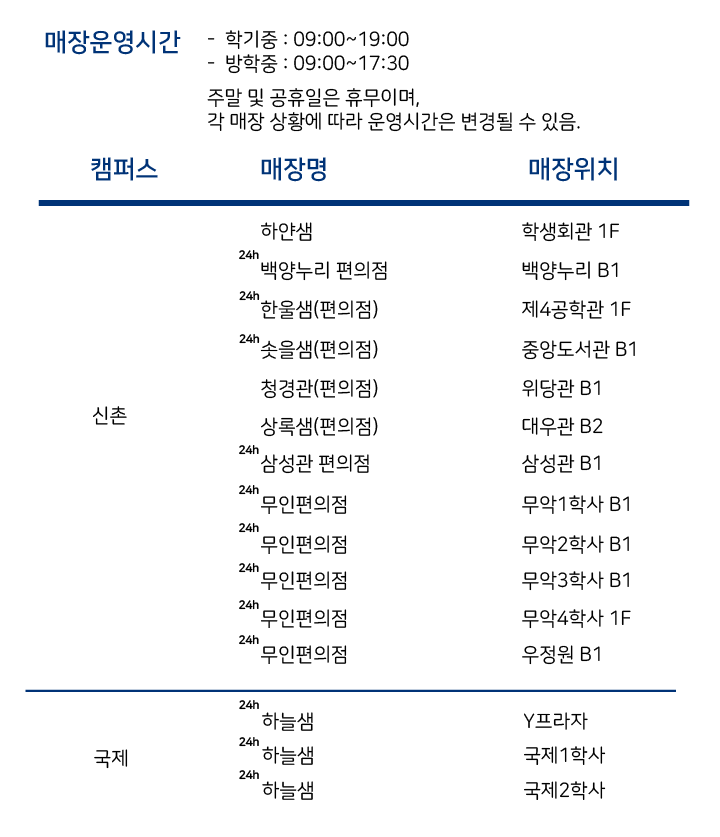 매장운영시간

- 학기중 : 09:00~19:00
- 방학중 : 09:00~17:30

주말 및 공휴일은 휴무이며,
각 매장 상황에 따라 운영시간은 변경될 수 있음.

| 캠퍼스 | 매장명 | 매장위치 |
|---|---|---|
| 신촌 | 하얀샘 | 학생회관 1F |
| | 24h 백양누리 편의점 | 백양누리 B1 |
| | 24h 한울샘(편의점) | 제4공학관 1F |
| | 24h 솟을샘(편의점) | 중앙도서관 B1 |
| | 청경관(편의점) | 위당관 B1 |
| | 상록샘(편의점) | 대우관 B2 |
| | 24h 삼성관 편의점 | 삼성관 B1 |
| | 24h 무인편의점 | 무악1학사 B1 |
| | 24h 무인편의점 | 무악2학사 B1 |
| | 24h 무인편의점 | 무악3학사 B1 |
| | 24h 무인편의점 | 무악4학사 1F |
| | 24h 무인편의점 | 우정원 B1 |
| 국제 | 24h 하늘샘 | Y프라자 |
| | 24h 하늘샘 | 국제1학사 |
| | 24h 하늘샘 | 국제2학사 |